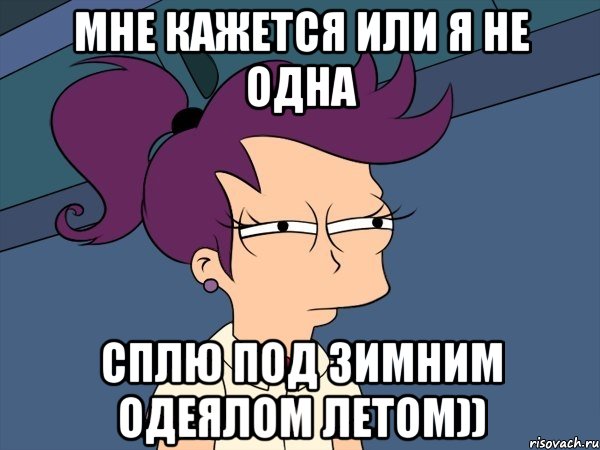 МНЕ КАЖЕТСЯ ИЛИ Я НЕ ОДНА

СПЛЮ ПОД ЗИМНИМ ОДЕЯЛОМ ЛЕТОМ))

risovach.ru